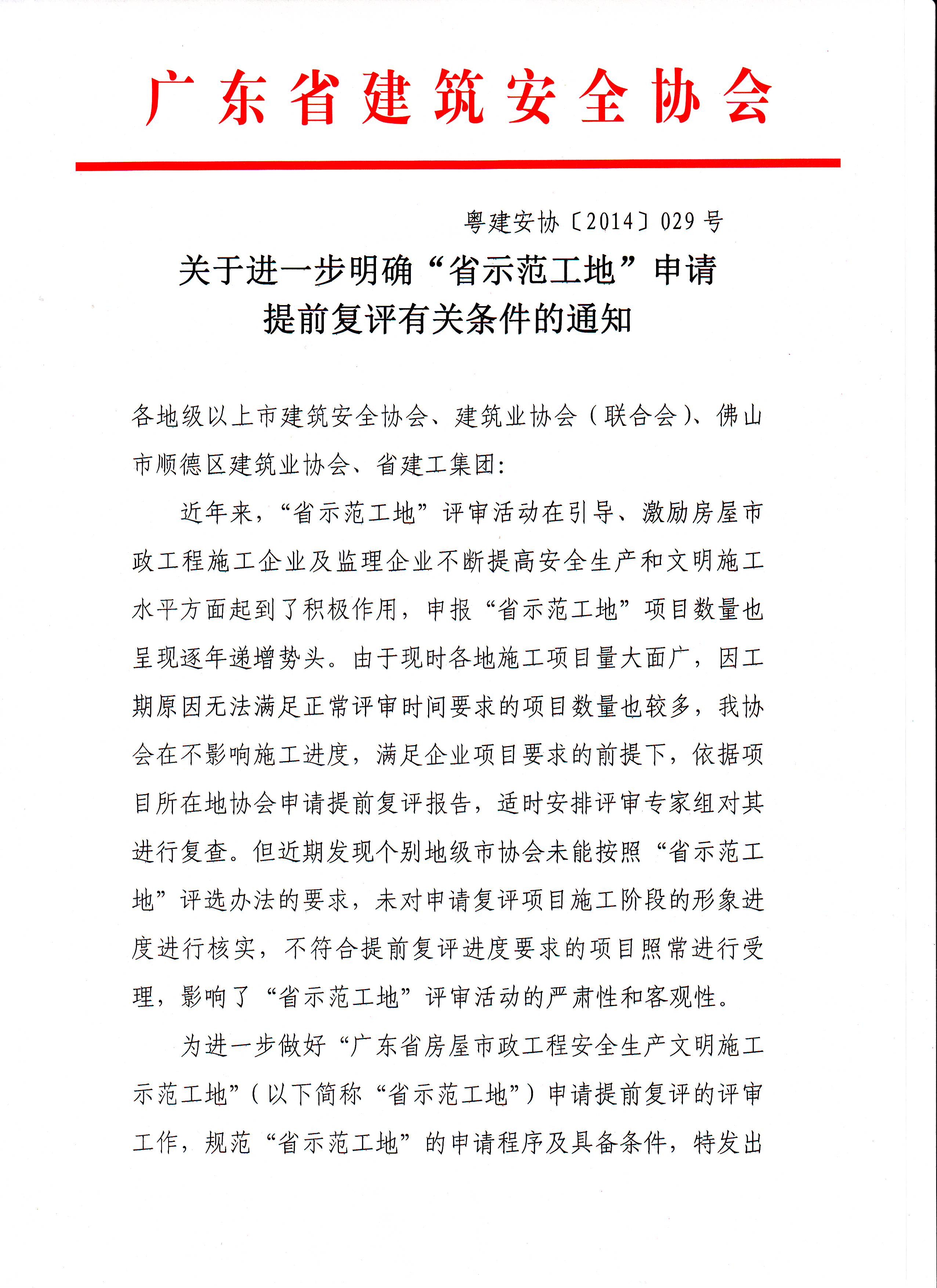 广东省建筑安全协会

粤建安协〔2014〕029号

关于进一步明确“省示范工地”申请提前复评有关条件的通知

各地级以上市建筑安全协会、建筑业协会（联合会）、佛山市顺德区建筑业协会、省建工集团：

近年来，“省示范工地”评审活动在引导、激励房屋市政工程施工企业及监理企业不断提高安全生产和文明施工水平方面起到了积极作用，申报“省示范工地”项目数量也呈现逐年递增势头。由于现时各地施工项目量大面广，因工期原因无法满足正常评审时间要求的项目数量也较多，我协会在不影响施工进度，满足企业项目要求的前提下，依据项目所在地协会申请提前复评报告，适时安排评审专家组对其进行复查。但近期发现个别地级市协会未能按照“省示范工地”评选办法的要求，未对申请复评项目施工阶段的形象进度进行核实，不符合提前复评进度要求的项目照常进行受理，影响了“省示范工地”评审活动的严肃性和客观性。

为进一步做好“广东省房屋市政工程安全生产文明施工示范工地”（以下简称“省示范工地”）申请提前复评的评审工作，规范“省示范工地”的申请程序及具备条件，特发出